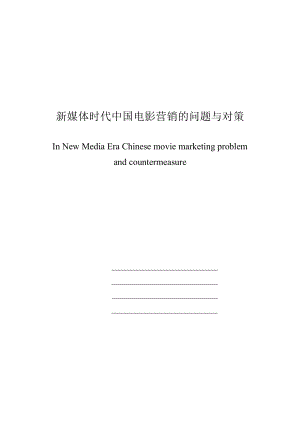 新媒体时代中国电影营销的问题与对策

In New Media Era Chinese movie marketing problem and countermeasure